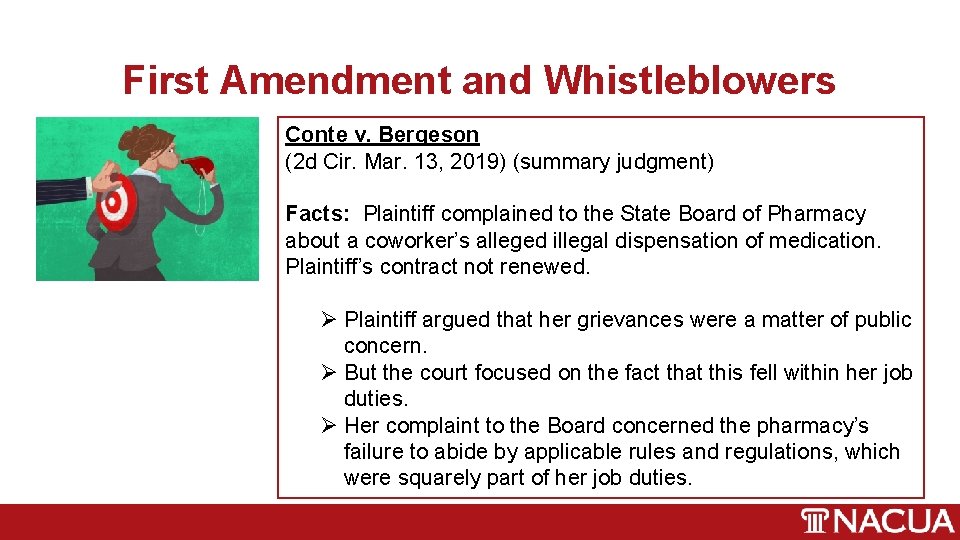 First Amendment and Whistleblowers

Conte v. Bergeson
(2d Cir. Mar. 13, 2019) (summary judgment)

Facts: Plaintiff complained to the State Board of Pharmacy about a coworker's alleged illegal dispensation of medication. Plaintiff's contract not renewed.

➢ Plaintiff argued that her grievances were a matter of public concern.
➢ But the court focused on the fact that this fell within her job duties.
➢ Her complaint to the Board concerned the pharmacy's failure to abide by applicable rules and regulations, which were squarely part of her job duties.

NACUA